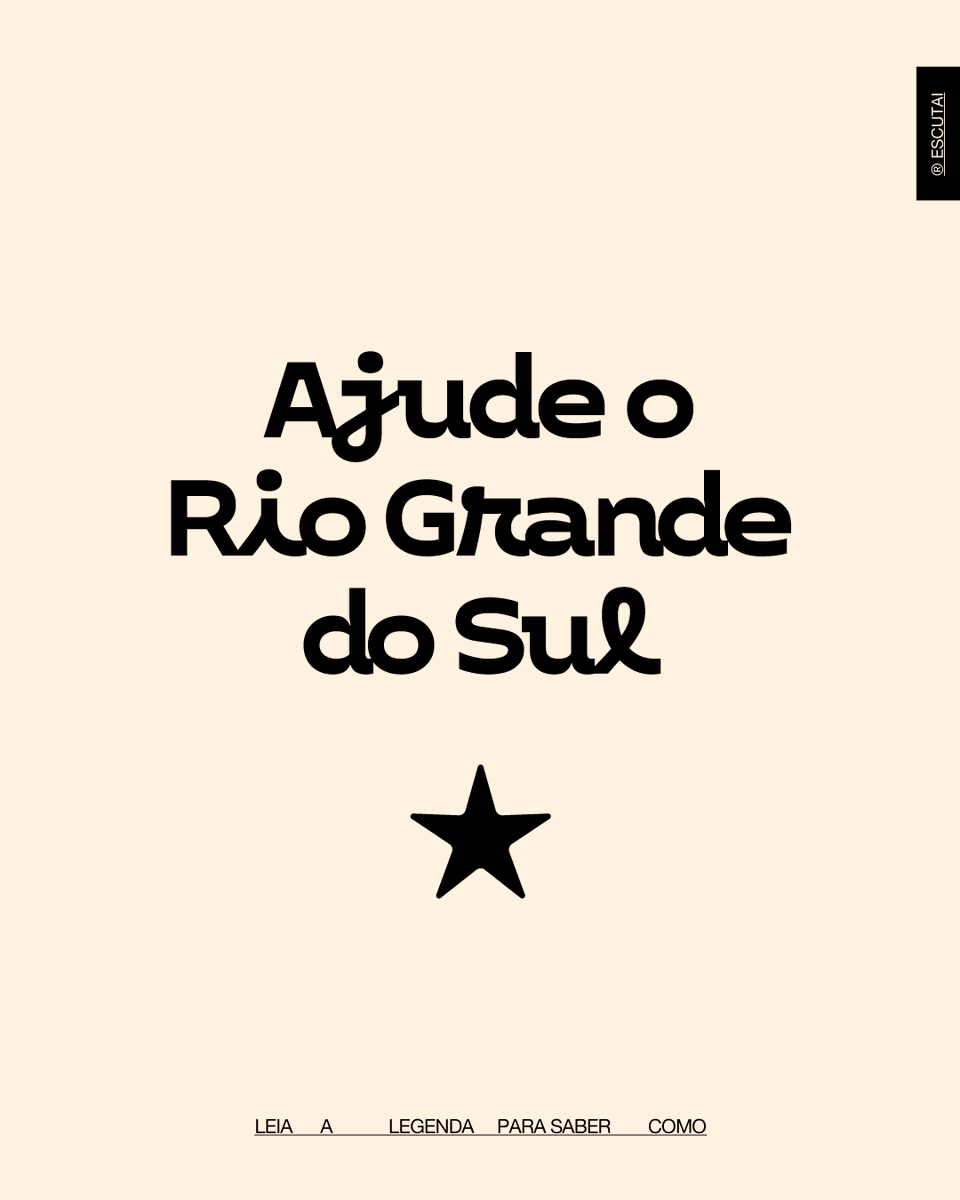 ® ESCUTAI

Ajude o Rio Grande do Sul

LEIA A LEGENDA PARA SABER COMO